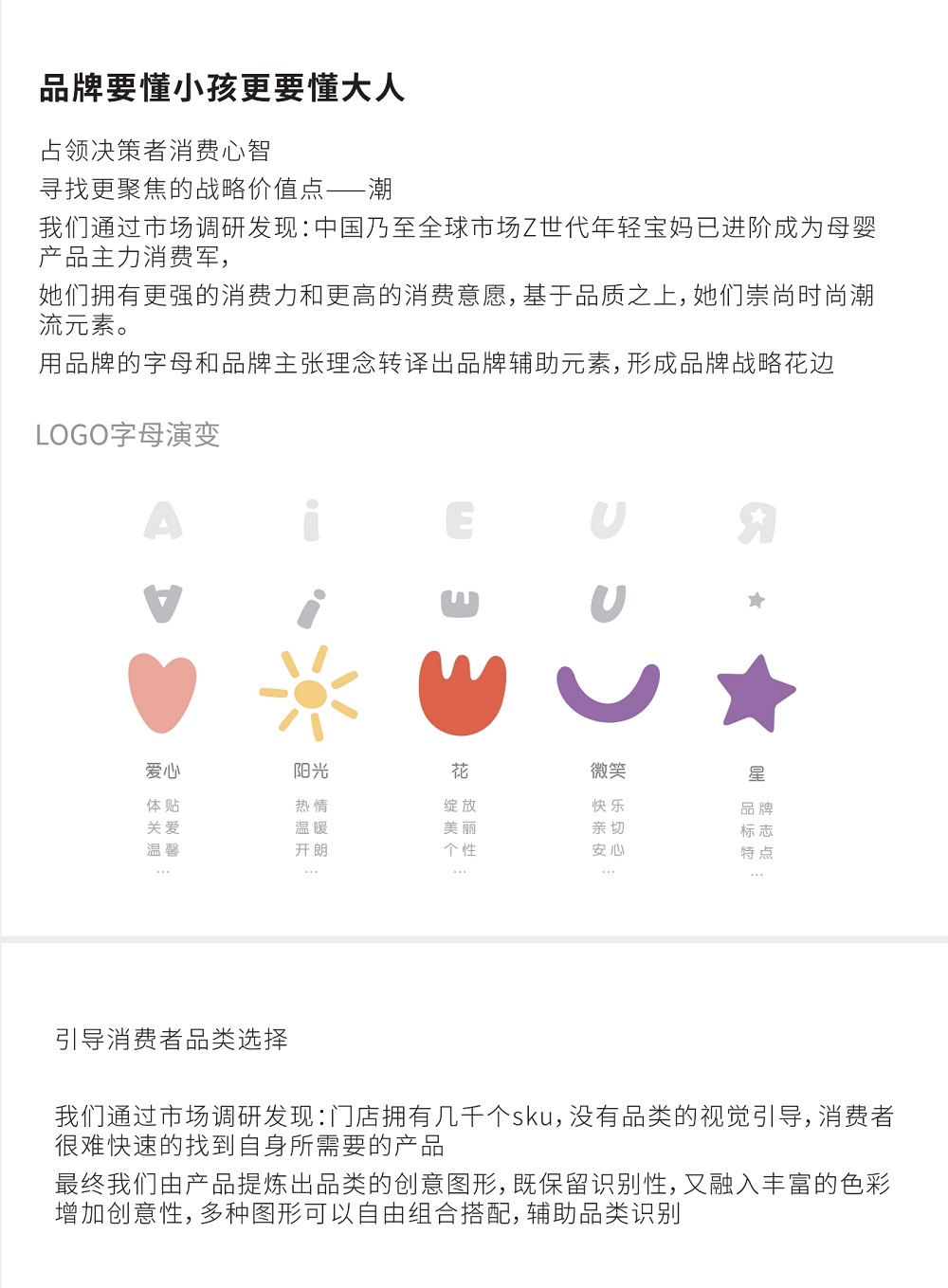 品牌要懂小孩更要懂大人

占领决策者消费心智
寻找更聚焦的战略价值点——潮
我们通过市场调研发现：中国乃至全球市场Z世代年轻宝妈已进阶成为母婴产品主力消费军，
她们拥有更强的消费力和更高的消费意愿，基于品质之上，她们崇尚时尚潮流元素。
用品牌的字母和品牌主张理念转译出品牌辅助元素，形成品牌战略花边

LOGO字母演变

A i E U R

爱心
体贴
关爱
温馨
...

阳光
热情
温暖
开朗
...

花
绽放
美丽
个性
...

微笑
快乐
亲切
安心
...

星
品牌
标志
特点
...

引导消费者品类选择

我们通过市场调研发现：门店拥有几千个sku，没有品类的视觉引导，消费者很难快速的找到自身所需要的产品
最终我们由产品提炼出品类的创意图形，既保留识别性，又融入丰富的色彩增加创意性，多种图形可以自由组合搭配，辅助品类识别